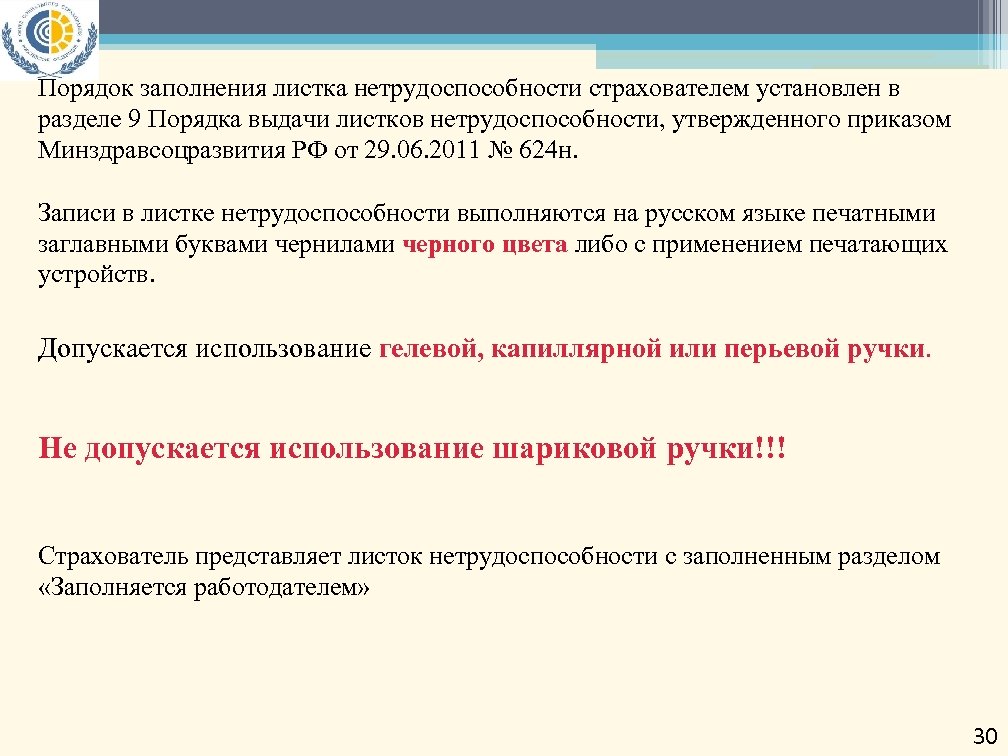 Порядок заполнения листка нетрудоспособности страхователем установлен в разделе 9 Порядка выдачи листков нетрудоспособности, утвержденного приказом Минздравсоцразвития РФ от 29.06.2011 № 624н.

Записи в листке нетрудоспособности выполняются на русском языке печатными заглавными буквами чернилами черного цвета либо с применением печатающих устройств.

Допускается использование гелевой, капиллярной или перьевой ручки.

Не допускается использование шариковой ручки!!!

Страхователь представляет листок нетрудоспособности с заполненным разделом «Заполняется работодателем»

30